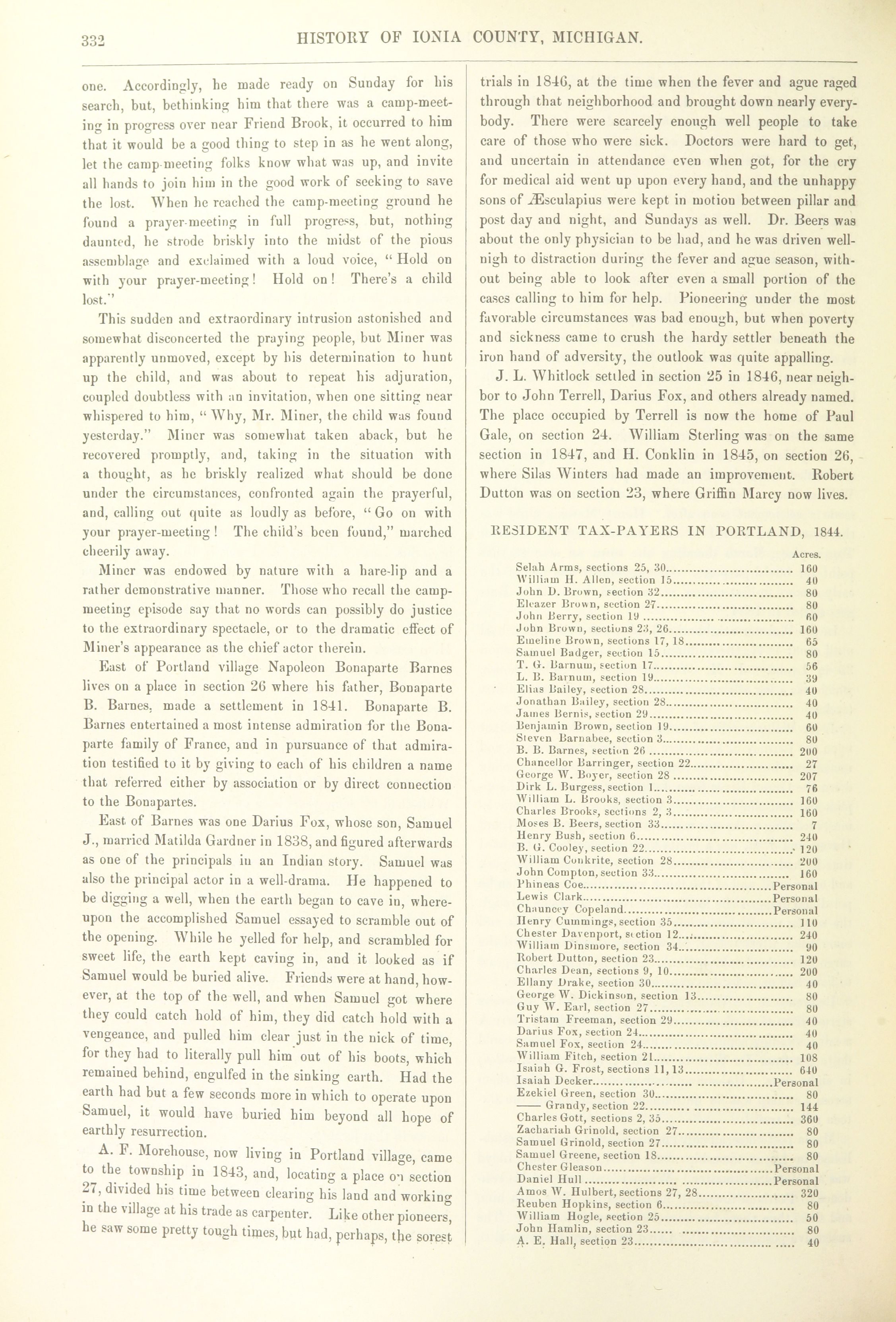 332 HISTORY OF IONIA COUNTY, MICHIGAN.

one. Accordingly, he made ready on Sunday for his search, but, bethinking him that there was a camp-meeting in progress over near Friend Brook, it occurred to him that it would be a good thing to step in as he went along, let the camp-meeting folks know what was up, and invite all hands to join him in the good work of seeking to save the lost. When he reached the camp-meeting ground he found a prayer-meeting in full progress, but, nothing daunted, he strode briskly into the midst of the pious assemblage and exclaimed with a loud voice, "Hold on with your prayer-meeting! Hold on! There's a child lost."

This sudden and extraordinary intrusion astonished and somewhat disconcerted the praying people, but Miner was apparently unmoved, except by his determination to hunt up the child, and was about to repeat his adjuration, coupled doubtless with an invitation, when one sitting near whispered to him, "Why, Mr. Miner, the child was found yesterday." Miner was somewhat taken aback, but he recovered promptly, and, taking in the situation with a thought, as he briskly realized what should be done under the circumstances, confronted again the prayerful, and, calling out quite as loudly as before, "Go on with your prayer-meeting! The child's been found," marched cheerily away.

Miner was endowed by nature with a hare-lip and a rather demonstrative manner. Those who recall the camp-meeting episode say that no words can possibly do justice to the extraordinary spectacle, or to the dramatic effect of Miner's appearance as the chief actor therein.

East of Portland village Napoleon Bonaparte Barnes lives on a place in section 26 where his father, Bonaparte B. Barnes, made a settlement in 1841. Bonaparte B. Barnes entertained a most intense admiration for the Bonaparte family of France, and in pursuance of that admiration testified to it by giving to each of his children a name that referred either by association or by direct connection to the Bonapartes.

East of Barnes was one Darius Fox, whose son, Samuel J., married Matilda Gardner in 1838, and figured afterwards as one of the principals in an Indian story. Samuel was also the principal actor in a well-drama. He happened to be digging a well, when the earth began to cave in, whereupon the accomplished Samuel essayed to scramble out of the opening. While he yelled for help, and scrambled for sweet life, the earth kept caving in, and it looked as if Samuel would be buried alive. Friends were at hand, however, at the top of the well, and when Samuel got where they could catch hold of him, they did catch hold with a vengeance, and pulled him clear just in the nick of time, for they had to literally pull him out of his boots, which remained behind, engulfed in the sinking earth. Had the earth had but a few seconds more in which to operate upon Samuel, it would have buried him beyond all hope of earthly resurrection.

A. F. Morehouse, now living in Portland village, came to the township in 1843, and, locating a place on section 27, divided his time between clearing his land and working in the village at his trade as carpenter. Like other pioneers, he saw some pretty tough times, but had, perhaps, the sorest trials in 1846, at the time when the fever and ague raged through that neighborhood and brought down nearly everybody. There were scarcely enough well people to take care of those who were sick. Doctors were hard to get, and uncertain in attendance even when got, for the cry for medical aid went up upon every hand, and the unhappy sons of Æsculapius were kept in motion between pillar and post day and night, and Sundays as well. Dr. Beers was about the only physician to be had, and he was driven well-nigh to distraction during the fever and ague season, without being able to look after even a small portion of the cases calling to him for help. Pioneering under the most favorable circumstances was bad enough, but when poverty and sickness came to crush the hardy settler beneath the iron hand of adversity, the outlook was quite appalling.

J. L. Whitlock settled in section 25 in 1846, near neighbor to John Terrell, Darius Fox, and others already named. The place occupied by Terrell is now the home of Paul Gale, on section 24. William Sterling was on the same section in 1847, and H. Conklin in 1845, on section 26, where Silas Winters had made an improvement. Robert Dutton was on section 23, where Griffin Marcy now lives.

RESIDENT TAX-PAYERS IN PORTLAND, 1844.

| | Acres. |
|---|---|
| Selah Arms, sections 25, 30 | 160 |
| William H. Allen, section 15 | 40 |
| John D. Brown, section 32 | 80 |
| Eleazer Brown, section 27 | 80 |
| John Berry, section 19 | 60 |
| John Brown, sections 23, 26 | 160 |
| Emeline Brown, sections 17, 18 | 65 |
| Samuel Badger, section 15 | 80 |
| T. G. Barnum, section 17 | 56 |
| L. B. Barnum, section 19 | 39 |
| Elias Bailey, section 28 | 40 |
| Jonathan Bailey, section 28 | 40 |
| James Bernis, section 29 | 40 |
| Benjamin Brown, section 19 | 60 |
| Steven Barnabee, section 3 | 80 |
| B. B. Barnes, section 26 | 200 |
| Chancellor Barringer, section 22 | 27 |
| George W. Boyer, section 28 | 207 |
| Dirk L. Burgess, section 1 | 76 |
| William L. Brooks, section 3 | 160 |
| Charles Brooks, sections 2, 3 | 160 |
| Moses B. Beers, section 33 | 7 |
| Henry Bush, section 6 | 240 |
| B. G. Cooley, section 22 | 120 |
| William Conkrite, section 28 | 200 |
| John Compton, section 33 | 160 |
| Phineas Coe | Personal |
| Lewis Clark | Personal |
| Chauncey Copeland | Personal |
| Henry Cummings, section 35 | 110 |
| Chester Davenport, section 12 | 240 |
| William Dinsmore, section 34 | 90 |
| Robert Dutton, section 23 | 120 |
| Charles Dean, sections 9, 10 | 200 |
| Ellany Drake, section 30 | 40 |
| George W. Dickinson, section 13 | 80 |
| Guy W. Earl, section 27 | 80 |
| Tristam Freeman, section 29 | 40 |
| Darius Fox, section 24 | 40 |
| Samuel Fox, section 24 | 40 |
| William Fitch, section 21 | 108 |
| Isaiah G. Frost, sections 11, 13 | 640 |
| Isaiah Decker | Personal |
| Ezekiel Green, section 30 | 80 |
| —— Grandy, section 22 | 144 |
| Charles Gott, sections 2, 35 | 360 |
| Zachariah Grinold, section 27 | 80 |
| Samuel Grinold, section 27 | 80 |
| Samuel Greene, section 18 | 80 |
| Chester Gleason | Personal |
| Daniel Hull | Personal |
| Amos W. Hulbert, sections 27, 28 | 320 |
| Reuben Hopkins, section 6 | 80 |
| William Hogle, section 25 | 50 |
| John Hamlin, section 23 | 80 |
| A. E. Hall, section 23 | 40 |